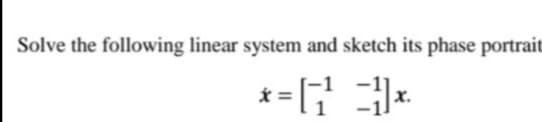 Solve the following linear system and sketch its phase portrait

$\dot{x} = \begin{bmatrix} -1 & -1 \\ 1 & -1 \end{bmatrix} x.$